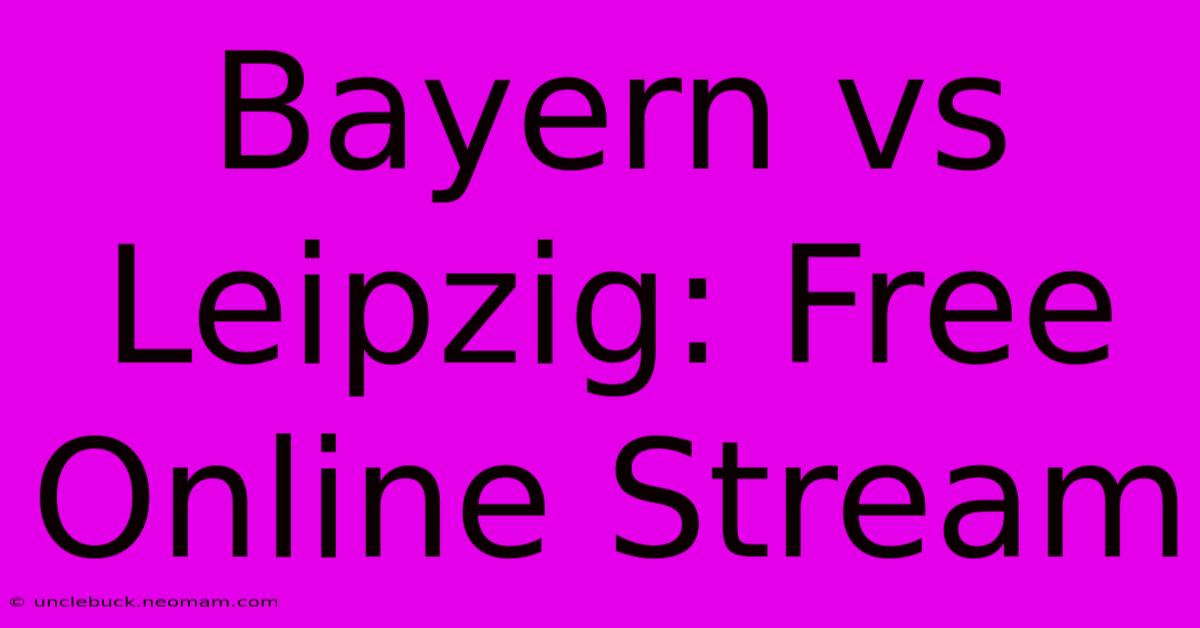 Bayern vs Leipzig: Free Online Stream

© unclebuck.neomam.com